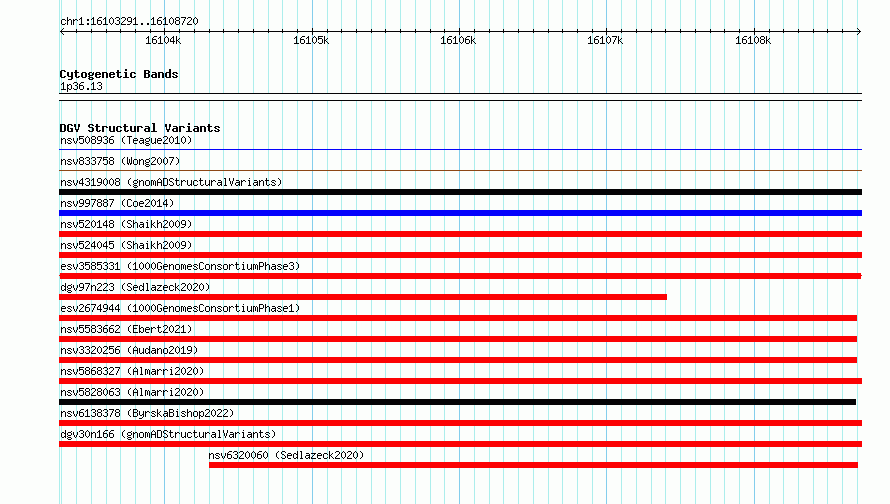 chr1:16103291..16108720

16104k 16105k 16106k 16107k 16108k

Cytogenetic Bands
1p36.13

DGV Structural Variants
nsv508936 (Teague2010)
nsv833758 (Wong2007)
nsv4319008 (gnomADStructuralVariants)
nsv997887 (Coe2014)
nsv520148 (Shaikh2009)
nsv524045 (Shaikh2009)
esv3585331 (1000GenomesConsortiumPhase3)
dgv97n223 (Sedlazeck2020)
esv2674944 (1000GenomesConsortiumPhase1)
nsv5583662 (Ebert2021)
nsv3320256 (Audano2019)
nsv5868327 (Almarri2020)
nsv5828063 (Almarri2020)
nsv6138378 (ByrskaBishop2022)
dgv30n166 (gnomADStructuralVariants)
nsv6320060 (Sedlazeck2020)